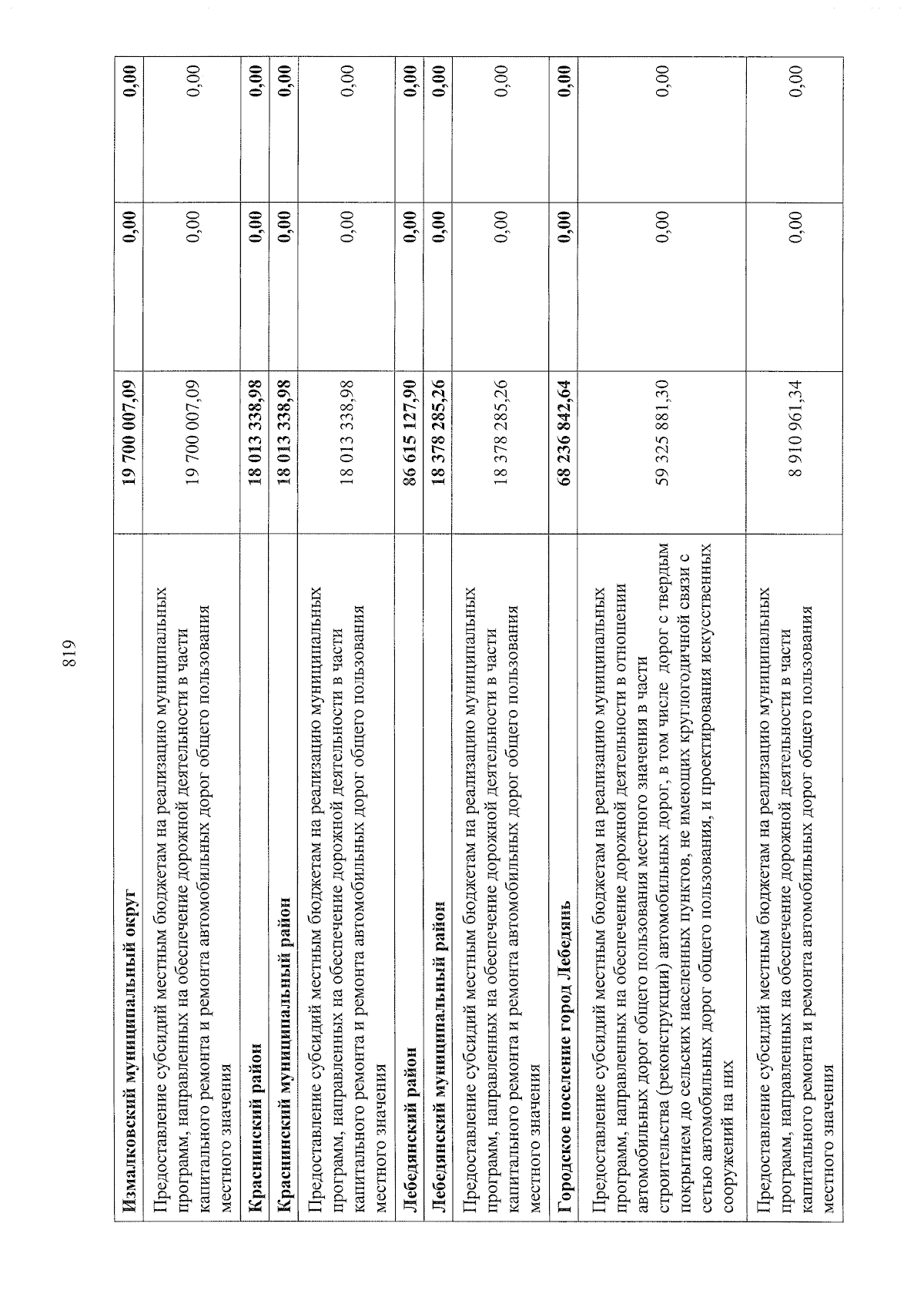 819

| | | | |
|---|---|---|---|
| **Измалковский муниципальный округ** | **19 700 007,09** | **0,00** | **0,00** |
| Предоставление субсидий местным бюджетам на реализацию муниципальных программ, направленных на обеспечение дорожной деятельности в части капитального ремонта и ремонта автомобильных дорог общего пользования местного значения | 19 700 007,09 | 0,00 | 0,00 |
| **Краснинский район** | **18 013 338,98** | **0,00** | **0,00** |
| **Краснинский муниципальный район** | **18 013 338,98** | **0,00** | **0,00** |
| Предоставление субсидий местным бюджетам на реализацию муниципальных программ, направленных на обеспечение дорожной деятельности в части капитального ремонта и ремонта автомобильных дорог общего пользования местного значения | 18 013 338,98 | 0,00 | 0,00 |
| **Лебедянский район** | **86 615 127,90** | **0,00** | **0,00** |
| **Лебедянский муниципальный район** | **18 378 285,26** | **0,00** | **0,00** |
| Предоставление субсидий местным бюджетам на реализацию муниципальных программ, направленных на обеспечение дорожной деятельности в части капитального ремонта и ремонта автомобильных дорог общего пользования местного значения | 18 378 285,26 | 0,00 | 0,00 |
| **Городское поселение город Лебедянь** | **68 236 842,64** | **0,00** | **0,00** |
| Предоставление субсидий местным бюджетам на реализацию муниципальных программ, направленных на обеспечение дорожной деятельности в отношении автомобильных дорог общего пользования местного значения в части строительства (реконструкции) автомобильных дорог, в том числе дорог с твердым покрытием до сельских населенных пунктов, не имеющих круглогодичной связи с сетью автомобильных дорог общего пользования, и проектирования искусственных сооружений на них | 59 325 881,30 | 0,00 | 0,00 |
| Предоставление субсидий местным бюджетам на реализацию муниципальных программ, направленных на обеспечение дорожной деятельности в части капитального ремонта и ремонта автомобильных дорог общего пользования местного значения | 8 910 961,34 | 0,00 | 0,00 |